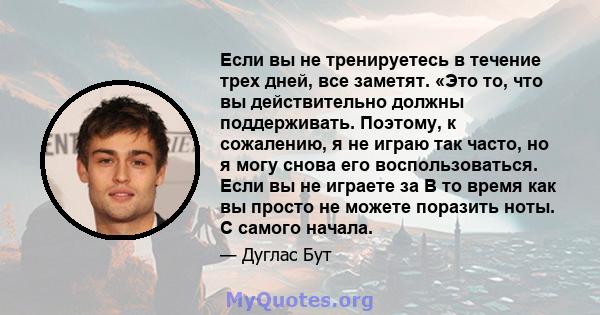 Если вы не тренируетесь в течение трех дней, все заметят. «Это то, что вы действительно должны поддерживать. Поэтому, к сожалению, я не играю так часто, но я могу снова его воспользоваться. Если вы не играете за В то время как вы просто не можете поразить ноты. С самого начала.

— Дуглас Бут

MyQuotes.org